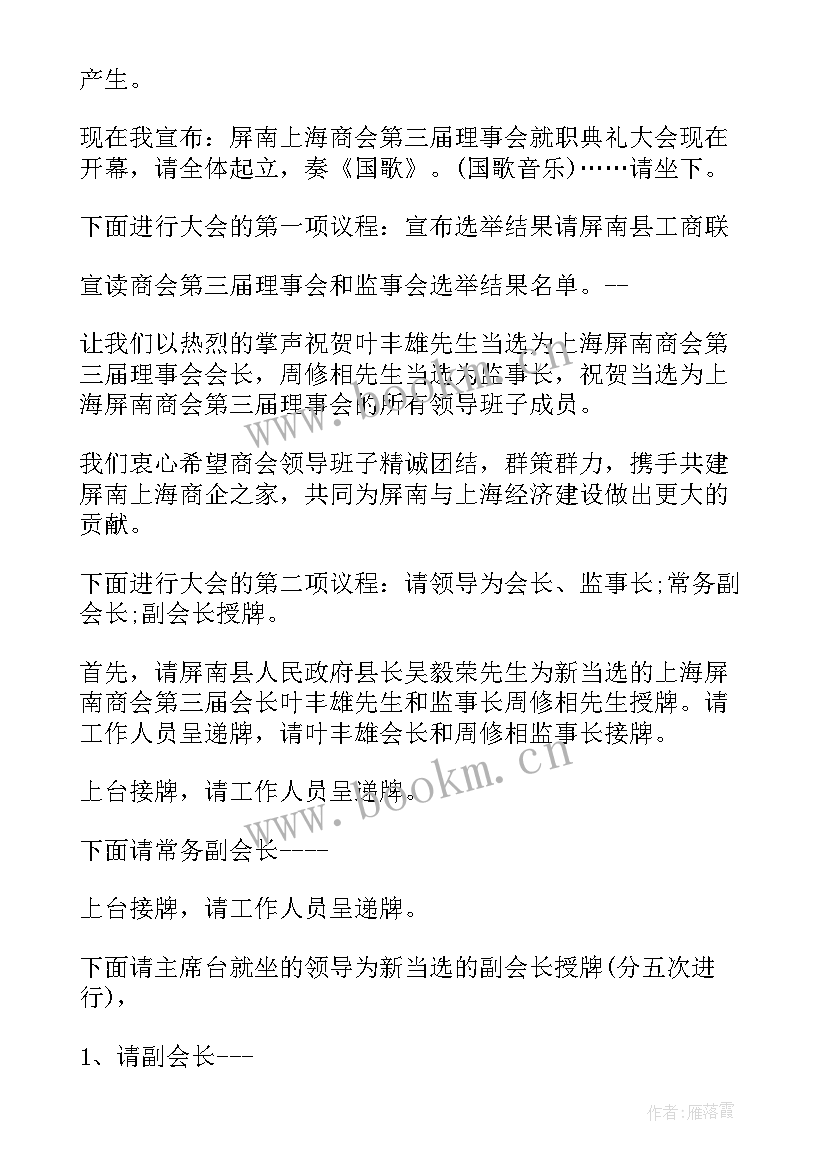 产生。

现在我宣布：屏南上海商会第三届理事会就职典礼大会现在开幕，请全体起立，奏《国歌》。(国歌音乐)……请坐下。

下面进行大会的第一项议程：宣布选举结果请屏南县工商联

宣读商会第三届理事会和监事会选举结果名单。--

让我们以热烈的掌声祝贺叶丰雄先生当选为上海屏南商会第三届理事会会长，周修相先生当选为监事长，祝贺当选为上海屏南商会第三届理事会的所有领导班子成员。

我们衷心希望商会领导班子精诚团结，群策群力，携手共建屏南上海商企之家，共同为屏南与上海经济建设做出更大的贡献。

下面进行大会的第二项议程：请领导为会长、监事长;常务副会长;副会长授牌。

首先，请屏南县人民政府县长吴毅荣先生为新当选的上海屏南商会第三届会长叶丰雄先生和监事长周修相先生授牌。请工作人员呈递牌，请叶丰雄会长和周修相监事长接牌。

上台接牌，请工作人员呈递牌。

下面请常务副会长----

上台接牌，请工作人员呈递牌。

下面请主席台就坐的领导为新当选的副会长授牌(分五次进行)，

1、请副会长---

www.bookm.cn

作者:雁落霞